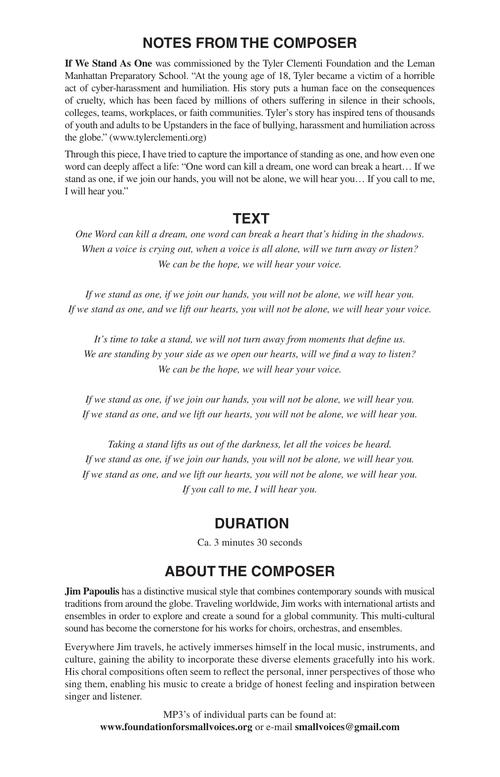 NOTES FROM THE COMPOSER

If We Stand As One was commissioned by the Tyler Clementi Foundation and the Leman Manhattan Preparatory School. "At the young age of 18, Tyler became a victim of a horrible act of cyber-harassment and humiliation. His story puts a human face on the consequences of cruelty, which has been faced by millions of others suffering in silence in their schools, colleges, teams, workplaces, or faith communities. Tyler's story has inspired tens of thousands of youth and adults to be Upstanders in the face of bullying, harassment and humiliation across the globe." (www.tylerclementi.org)

Through this piece, I have tried to capture the importance of standing as one, and how even one word can deeply affect a life: "One word can kill a dream, one word can break a heart… If we stand as one, if we join our hands, you will not be alone, we will hear you… If you call to me, I will hear you."

TEXT

One Word can kill a dream, one word can break a heart that's hiding in the shadows.
When a voice is crying out, when a voice is all alone, will we turn away or listen?
We can be the hope, we will hear your voice.

If we stand as one, if we join our hands, you will not be alone, we will hear you.
If we stand as one, and we lift our hearts, you will not be alone, we will hear your voice.

It's time to take a stand, we will not turn away from moments that define us.
We are standing by your side as we open our hearts, will we find a way to listen?
We can be the hope, we will hear your voice.

If we stand as one, if we join our hands, you will not be alone, we will hear you.
If we stand as one, and we lift our hearts, you will not be alone, we will hear you.

Taking a stand lifts us out of the darkness, let all the voices be heard.
If we stand as one, if we join our hands, you will not be alone, we will hear you.
If we stand as one, and we lift our hearts, you will not be alone, we will hear you.
If you call to me, I will hear you.

DURATION

Ca. 3 minutes 30 seconds

ABOUT THE COMPOSER

Jim Papoulis has a distinctive musical style that combines contemporary sounds with musical traditions from around the globe. Traveling worldwide, Jim works with international artists and ensembles in order to explore and create a sound for a global community. This multi-cultural sound has become the cornerstone for his works for choirs, orchestras, and ensembles.

Everywhere Jim travels, he actively immerses himself in the local music, instruments, and culture, gaining the ability to incorporate these diverse elements gracefully into his work. His choral compositions often seem to reflect the personal, inner perspectives of those who sing them, enabling his music to create a bridge of honest feeling and inspiration between singer and listener.

MP3's of individual parts can be found at:
www.foundationforsmallvoices.org or e-mail smallvoices@gmail.com